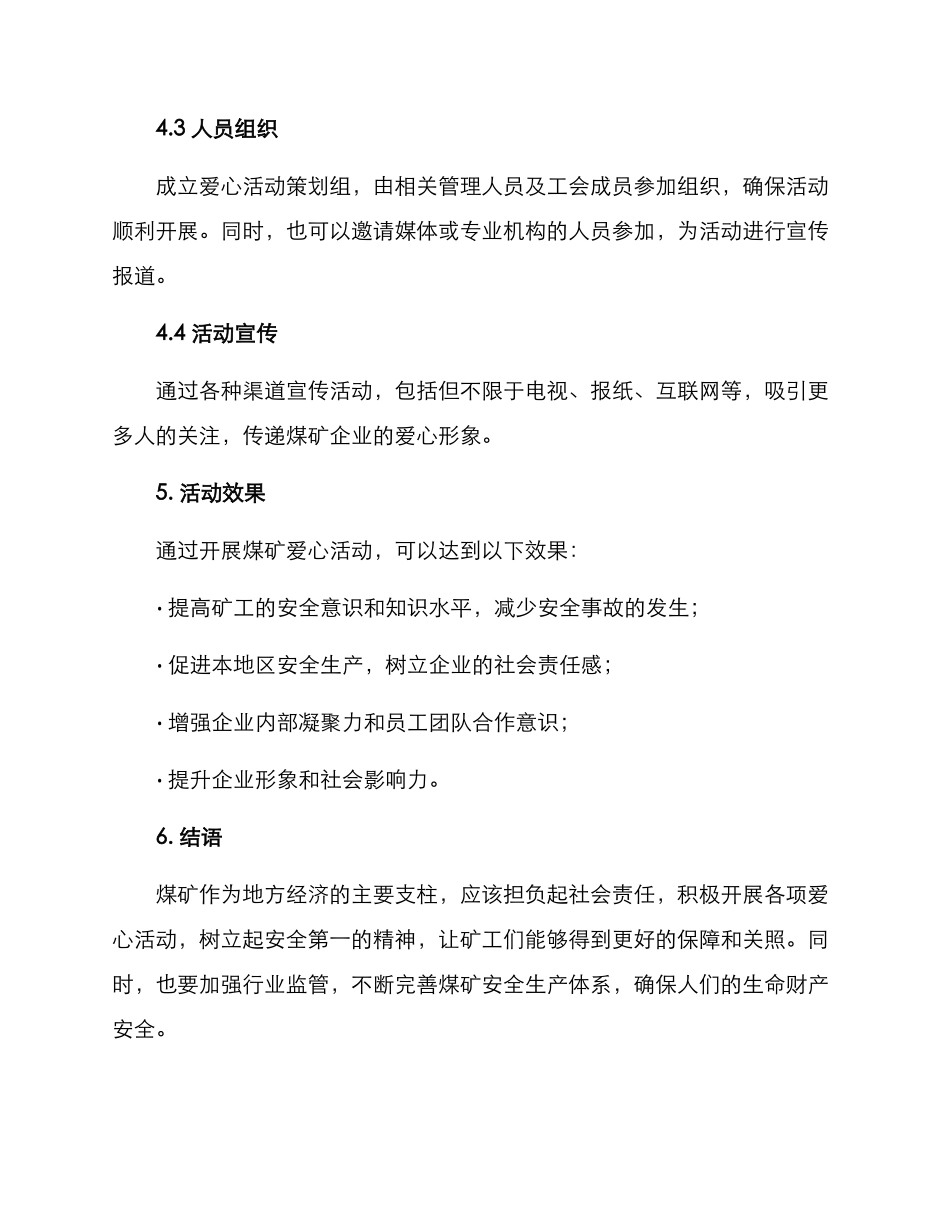 4.3 人员组织

成立爱心活动策划组，由相关管理人员及工会成员参加组织，确保活动顺利开展。同时，也可以邀请媒体或专业机构的人员参加，为活动进行宣传报道。

4.4 活动宣传

通过各种渠道宣传活动，包括但不限于电视、报纸、互联网等，吸引更多人的关注，传递煤矿企业的爱心形象。

5. 活动效果

通过开展煤矿爱心活动，可以达到以下效果：

· 提高矿工的安全意识和知识水平，减少安全事故的发生；

· 促进本地区安全生产，树立企业的社会责任感；

· 增强企业内部凝聚力和员工团队合作意识；

· 提升企业形象和社会影响力。

6. 结语

煤矿作为地方经济的主要支柱，应该担负起社会责任，积极开展各项爱心活动，树立起安全第一的精神，让矿工们能够得到更好的保障和关照。同时，也要加强行业监管，不断完善煤矿安全生产体系，确保人们的生命财产安全。